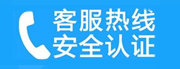 客服热线
安全认证